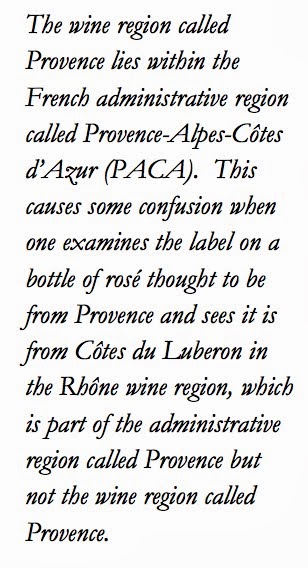 The wine region called Provence lies within the French administrative region called Provence-Alpes-Côtes d'Azur (PACA).  This causes some confusion when one examines the label on a bottle of rosé thought to be from Provence and sees it is from Côtes du Luberon in the Rhône wine region, which is part of the administrative region called Provence but not the wine region called Provence.